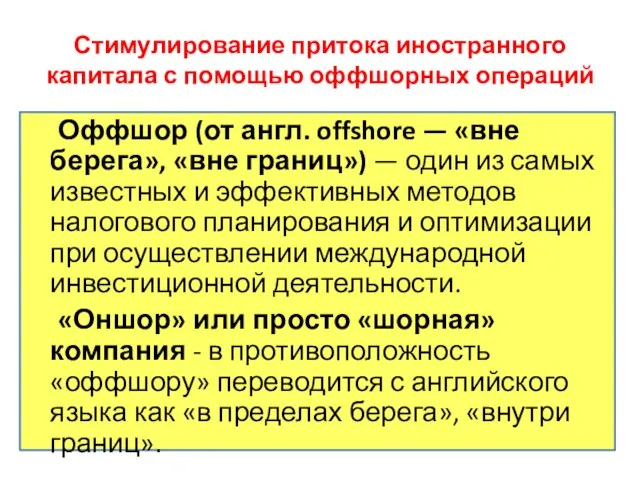 Стимулирование притока иностранного капитала с помощью оффшорных операций

Оффшор (от англ. offshore — «вне берега», «вне границ») — один из самых известных и эффективных методов налогового планирования и оптимизации при осуществлении международной инвестиционной деятельности.

«Оншор» или просто «шорная» компания - в противоположность «оффшору» переводится с английского языка как «в пределах берега», «внутри границ».